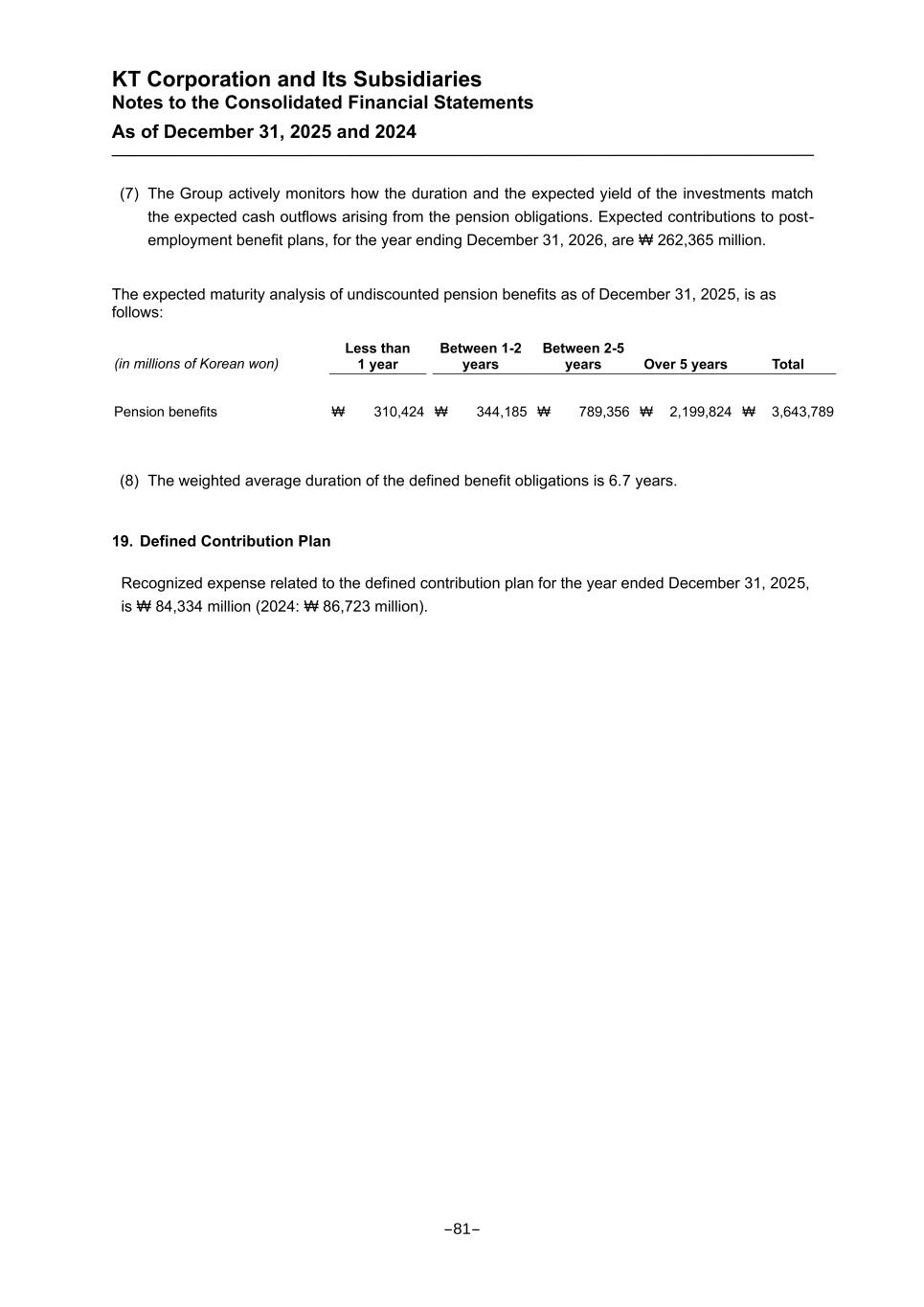 KT Corporation and Its Subsidiaries
Notes to the Consolidated Financial Statements
As of December 31, 2025 and 2024

(7) The Group actively monitors how the duration and the expected yield of the investments match the expected cash outflows arising from the pension obligations. Expected contributions to post-employment benefit plans, for the year ending December 31, 2026, are ₩ 262,365 million.

The expected maturity analysis of undiscounted pension benefits as of December 31, 2025, is as follows:

| (in millions of Korean won) | Less than 1 year | Between 1-2 years | Between 2-5 years | Over 5 years | Total |
|---|---|---|---|---|---|
| Pension benefits | ₩ 310,424 | ₩ 344,185 | ₩ 789,356 | ₩ 2,199,824 | ₩ 3,643,789 |

(8) The weighted average duration of the defined benefit obligations is 6.7 years.

19. Defined Contribution Plan

Recognized expense related to the defined contribution plan for the year ended December 31, 2025, is ₩ 84,334 million (2024: ₩ 86,723 million).

–81–